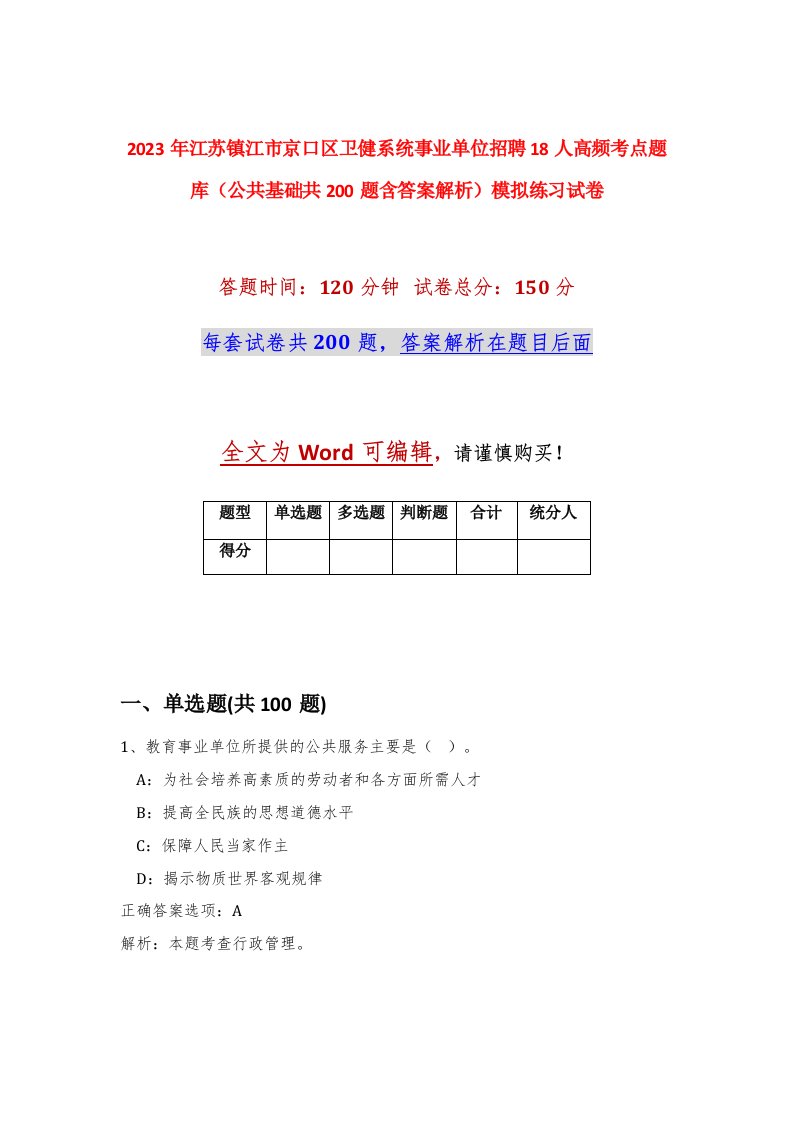 2023年江苏镇江市京口区卫健系统事业单位招聘18人高频考点题库（公共基础共200题含答案解析）模拟练习试卷

答题时间：120分钟 试卷总分：150分

每套试卷共200题，答案解析在题目后面

全文为Word可编辑，请谨慎购买！

| 题型 | 单选题 | 多选题 | 判断题 | 合计 | 统分人 |
|---|---|---|---|---|---|
| 得分 | | | | | |

一、单选题(共100题)

1、教育事业单位所提供的公共服务主要是（ ）。

A：为社会培养高素质的劳动者和各方面所需人才

B：提高全民族的思想道德水平

C：保障人民当家作主

D：揭示物质世界客观规律

正确答案选项：A

解析：本题考查行政管理。